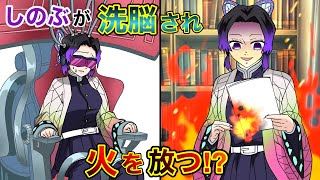 しのぶが洗脳され

火を放つ!?